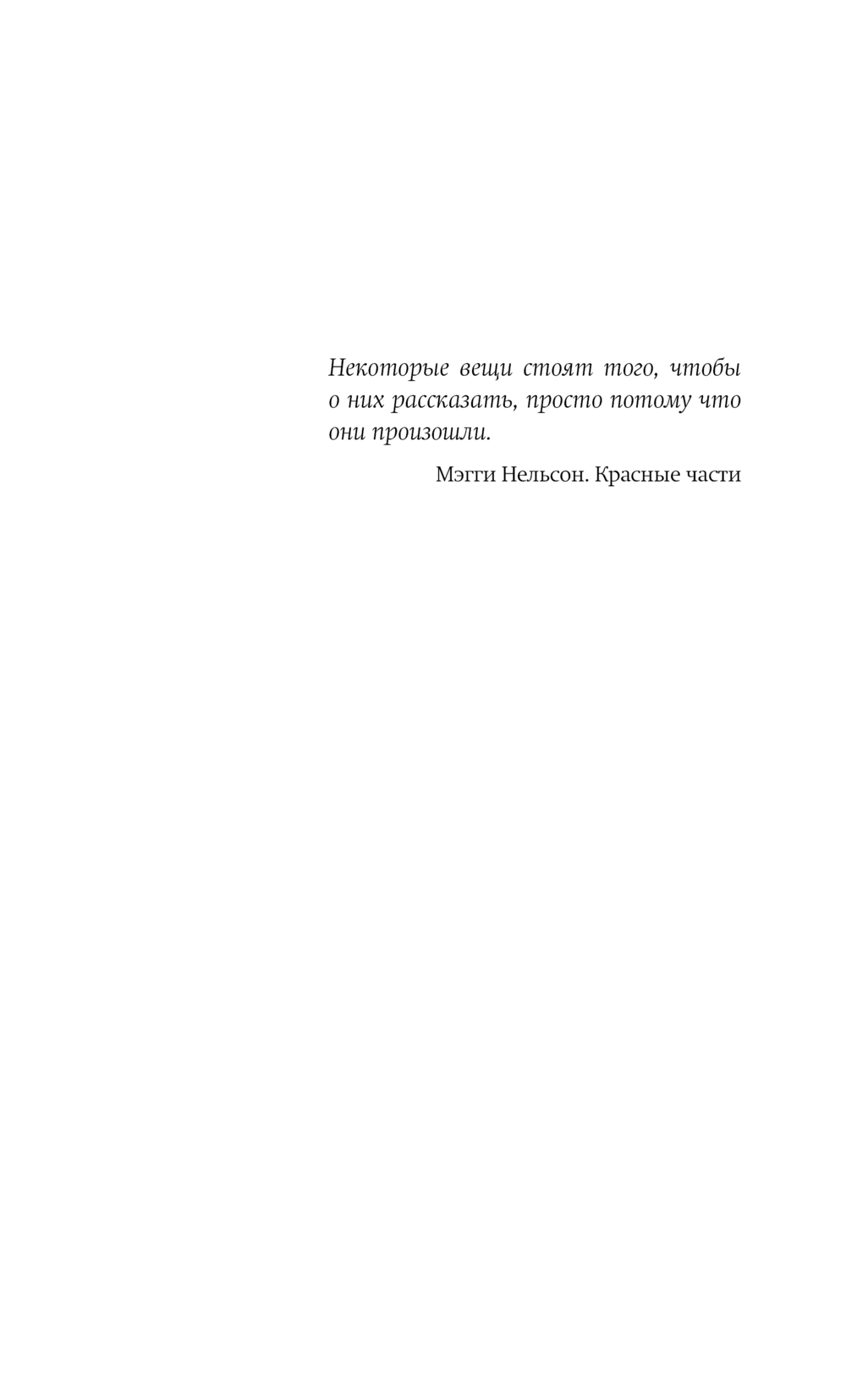 Некоторые вещи стоят того, чтобы о них рассказать, просто потому что они произошли.

Мэгги Нельсон. Красные части